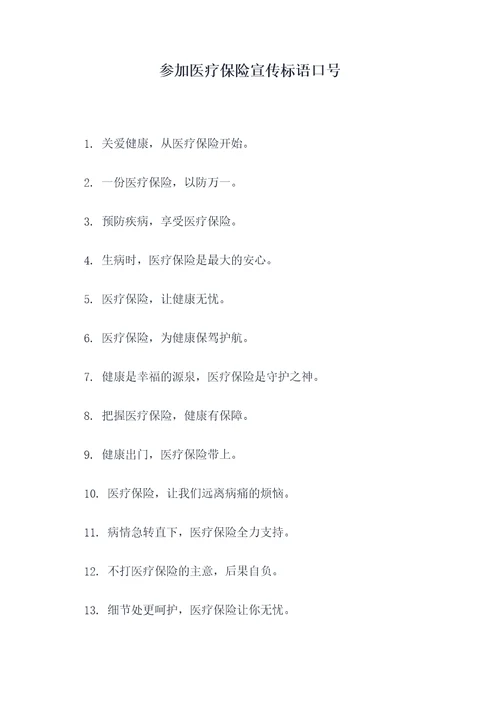 参加医疗保险宣传标语口号

1. 关爱健康，从医疗保险开始。

2. 一份医疗保险，以防万一。

3. 预防疾病，享受医疗保险。

4. 生病时，医疗保险是最大的安心。

5. 医疗保险，让健康无忧。

6. 医疗保险，为健康保驾护航。

7. 健康是幸福的源泉，医疗保险是守护之神。

8. 把握医疗保险，健康有保障。

9. 健康出门，医疗保险带上。

10. 医疗保险，让我们远离病痛的烦恼。

11. 病情急转直下，医疗保险全力支持。

12. 不打医疗保险的主意，后果自负。

13. 细节处更呵护，医疗保险让你无忧。